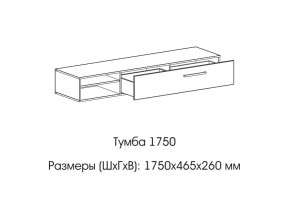 Тумба 1750

Размеры (ШхГхВ): 1750х465х260 мм